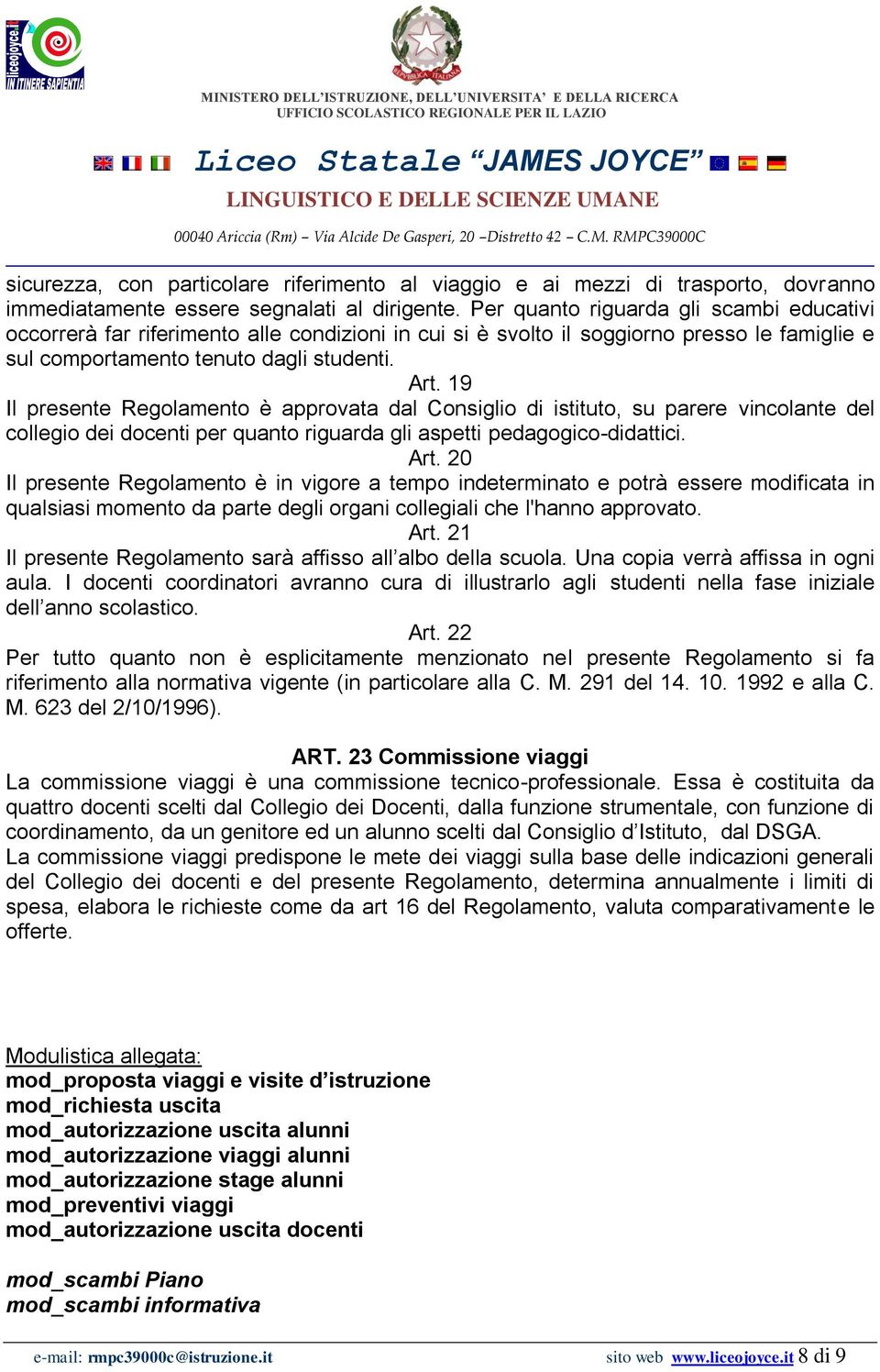 liceojoyce.it
IN ITINERE SAPIENTIA

REPUBBLICA ITALIANA

MINISTERO DELL'ISTRUZIONE, DELL'UNIVERSITA' E DELLA RICERCA
UFFICIO SCOLASTICO REGIONALE PER IL LAZIO

Liceo Statale "JAMES JOYCE"
LINGUISTICO E DELLE SCIENZE UMANE
00040 Ariccia (Rm) – Via Alcide De Gasperi, 20 –Distretto 42 – C.M. RMPC39000C

sicurezza, con particolare riferimento al viaggio e ai mezzi di trasporto, dovranno immediatamente essere segnalati al dirigente. Per quanto riguarda gli scambi educativi occorrerà far riferimento alle condizioni in cui si è svolto il soggiorno presso le famiglie e sul comportamento tenuto dagli studenti.

Art. 19
Il presente Regolamento è approvata dal Consiglio di istituto, su parere vincolante del collegio dei docenti per quanto riguarda gli aspetti pedagogico-didattici.

Art. 20
Il presente Regolamento è in vigore a tempo indeterminato e potrà essere modificata in qualsiasi momento da parte degli organi collegiali che l'hanno approvato.

Art. 21
Il presente Regolamento sarà affisso all'albo della scuola. Una copia verrà affissa in ogni aula. I docenti coordinatori avranno cura di illustrarlo agli studenti nella fase iniziale dell'anno scolastico.

Art. 22
Per tutto quanto non è esplicitamente menzionato nel presente Regolamento si fa riferimento alla normativa vigente (in particolare alla C. M. 291 del 14. 10. 1992 e alla C. M. 623 del 2/10/1996).

ART. 23 Commissione viaggi
La commissione viaggi è una commissione tecnico-professionale. Essa è costituita da quattro docenti scelti dal Collegio dei Docenti, dalla funzione strumentale, con funzione di coordinamento, da un genitore ed un alunno scelti dal Consiglio d'Istituto, dal DSGA.
La commissione viaggi predispone le mete dei viaggi sulla base delle indicazioni generali del Collegio dei docenti e del presente Regolamento, determina annualmente i limiti di spesa, elabora le richieste come da art 16 del Regolamento, valuta comparativamente le offerte.

Modulistica allegata:
mod_proposta viaggi e visite d'istruzione
mod_richiesta uscita
mod_autorizzazione uscita alunni
mod_autorizzazione viaggi alunni
mod_autorizzazione stage alunni
mod_preventivi viaggi
mod_autorizzazione uscita docenti

mod_scambi Piano
mod_scambi informativa

e-mail: rmpc39000c@istruzione.it sito web www.liceojoyce.it 8 di 9